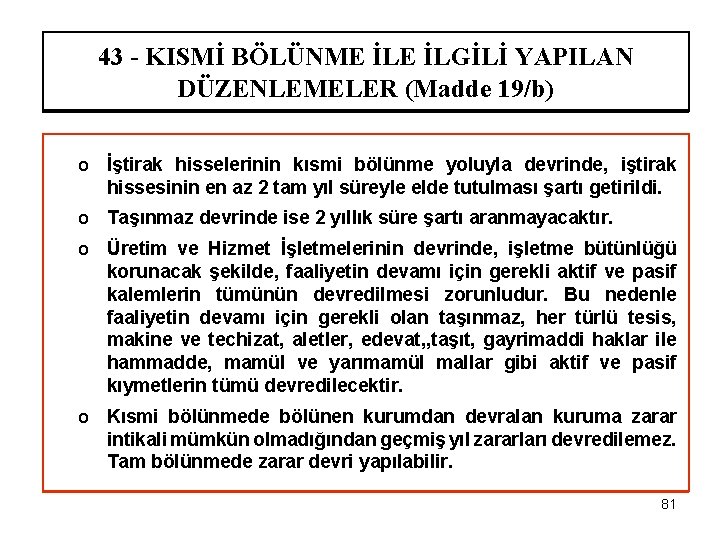 43 - KISMİ BÖLÜNME İLE İLGİLİ YAPILAN DÜZENLEMELER (Madde 19/b)

o İştirak hisselerinin kısmi bölünme yoluyla devrinde, iştirak hissesinin en az 2 tam yıl süreyle elde tutulması şartı getirildi.

o Taşınmaz devrinde ise 2 yıllık süre şartı aranmayacaktır.

o Üretim ve Hizmet İşletmelerinin devrinde, işletme bütünlüğü korunacak şekilde, faaliyetin devamı için gerekli aktif ve pasif kalemlerin tümünün devredilmesi zorunludur. Bu nedenle faaliyetin devamı için gerekli olan taşınmaz, her türlü tesis, makine ve techizat, aletler, edevat,,taşıt, gayrimaddi haklar ile hammadde, mamül ve yarımamül mallar gibi aktif ve pasif kıymetlerin tümü devredilecektir.

o Kısmi bölünmede bölünen kurumdan devralan kuruma zarar intikali mümkün olmadığından geçmiş yıl zararları devredilemez. Tam bölünmede zarar devri yapılabilir.

81